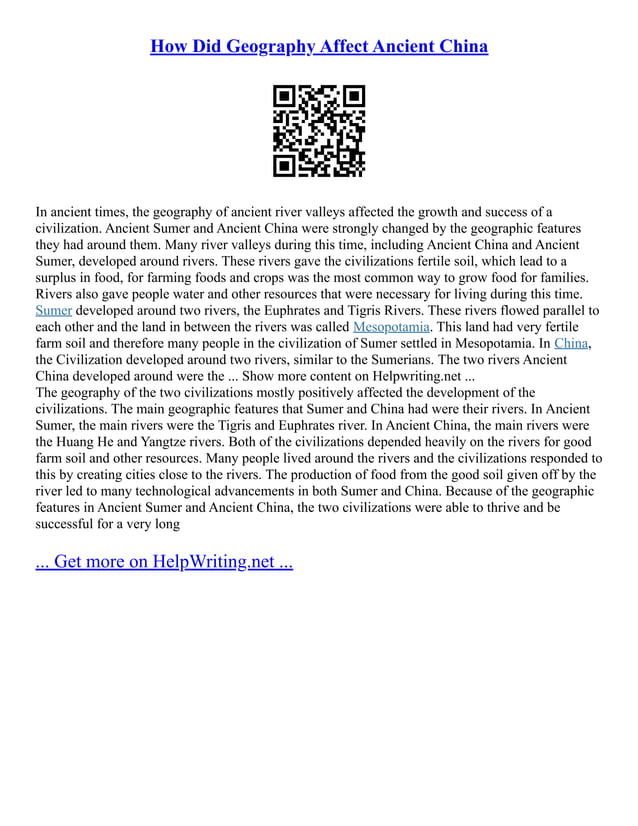 How Did Geography Affect Ancient China

In ancient times, the geography of ancient river valleys affected the growth and success of a civilization. Ancient Sumer and Ancient China were strongly changed by the geographic features they had around them. Many river valleys during this time, including Ancient China and Ancient Sumer, developed around rivers. These rivers gave the civilizations fertile soil, which lead to a surplus in food, for farming foods and crops was the most common way to grow food for families. Rivers also gave people water and other resources that were necessary for living during this time. Sumer developed around two rivers, the Euphrates and Tigris Rivers. These rivers flowed parallel to each other and the land in between the rivers was called Mesopotamia. This land had very fertile farm soil and therefore many people in the civilization of Sumer settled in Mesopotamia. In China, the Civilization developed around two rivers, similar to the Sumerians. The two rivers Ancient China developed around were the ... Show more content on Helpwriting.net ...
The geography of the two civilizations mostly positively affected the development of the civilizations. The main geographic features that Sumer and China had were their rivers. In Ancient Sumer, the main rivers were the Tigris and Euphrates river. In Ancient China, the main rivers were the Huang He and Yangtze rivers. Both of the civilizations depended heavily on the rivers for good farm soil and other resources. Many people lived around the rivers and the civilizations responded to this by creating cities close to the rivers. The production of food from the good soil given off by the river led to many technological advancements in both Sumer and China. Because of the geographic features in Ancient Sumer and Ancient China, the two civilizations were able to thrive and be successful for a very long

... Get more on HelpWriting.net ...